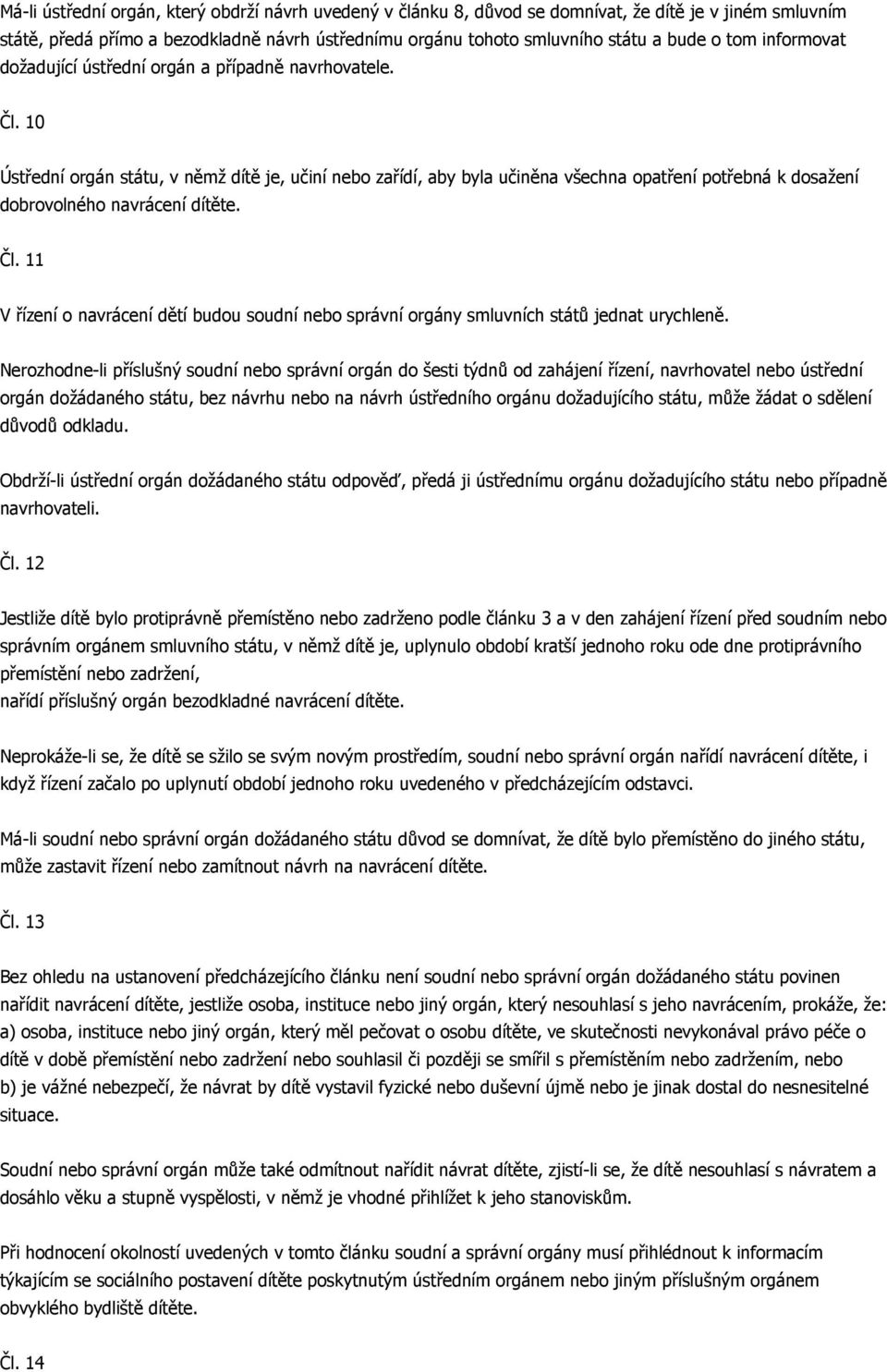 Má-li ústřední orgán, který obdrží návrh uvedený v článku 8, důvod se domnívat, že dítě je v jiném smluvním státě, předá přímo a bezodkladně návrh ústřednímu orgánu tohoto smluvního státu a bude o tom informovat dožadující ústřední orgán a případně navrhovatele.

Čl. 10

Ústřední orgán státu, v němž dítě je, učiní nebo zařídí, aby byla učiněna všechna opatření potřebná k dosažení dobrovolného navrácení dítěte.

Čl. 11

V řízení o navrácení dětí budou soudní nebo správní orgány smluvních států jednat urychleně.

Nerozhodne-li příslušný soudní nebo správní orgán do šesti týdnů od zahájení řízení, navrhovatel nebo ústřední orgán dožádaného státu, bez návrhu nebo na návrh ústředního orgánu dožadujícího státu, může žádat o sdělení důvodů odkladu.

Obdrží-li ústřední orgán dožádaného státu odpověď, předá ji ústřednímu orgánu dožadujícího státu nebo případně navrhovateli.

Čl. 12

Jestliže dítě bylo protiprávně přemístěno nebo zadrženo podle článku 3 a v den zahájení řízení před soudním nebo správním orgánem smluvního státu, v němž dítě je, uplynulo období kratší jednoho roku ode dne protiprávního přemístění nebo zadržení,
nařídí příslušný orgán bezodkladné navrácení dítěte.

Neprokáže-li se, že dítě se sžilo se svým novým prostředím, soudní nebo správní orgán nařídí navrácení dítěte, i když řízení začalo po uplynutí období jednoho roku uvedeného v předcházejícím odstavci.

Má-li soudní nebo správní orgán dožádaného státu důvod se domnívat, že dítě bylo přemístěno do jiného státu, může zastavit řízení nebo zamítnout návrh na navrácení dítěte.

Čl. 13

Bez ohledu na ustanovení předcházejícího článku není soudní nebo správní orgán dožádaného státu povinen nařídit navrácení dítěte, jestliže osoba, instituce nebo jiný orgán, který nesouhlasí s jeho navrácením, prokáže, že:
a) osoba, instituce nebo jiný orgán, který měl pečovat o osobu dítěte, ve skutečnosti nevykonával právo péče o dítě v době přemístění nebo zadržení nebo souhlasil či později se smířil s přemístěním nebo zadržením, nebo
b) je vážné nebezpečí, že návrat by dítě vystavil fyzické nebo duševní újmě nebo je jinak dostal do nesnesitelné situace.

Soudní nebo správní orgán může také odmítnout nařídit návrat dítěte, zjistí-li se, že dítě nesouhlasí s návratem a dosáhlo věku a stupně vyspělosti, v němž je vhodné přihlížet k jeho stanoviskům.

Při hodnocení okolností uvedených v tomto článku soudní a správní orgány musí přihlédnout k informacím týkajícím se sociálního postavení dítěte poskytnutým ústředním orgánem nebo jiným příslušným orgánem obvyklého bydliště dítěte.

Čl. 14